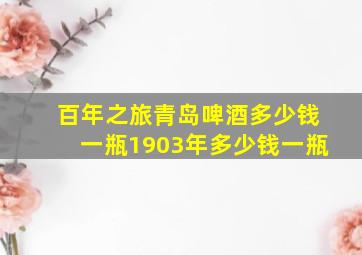 百年之旅青岛啤酒多少钱一瓶1903年多少钱一瓶